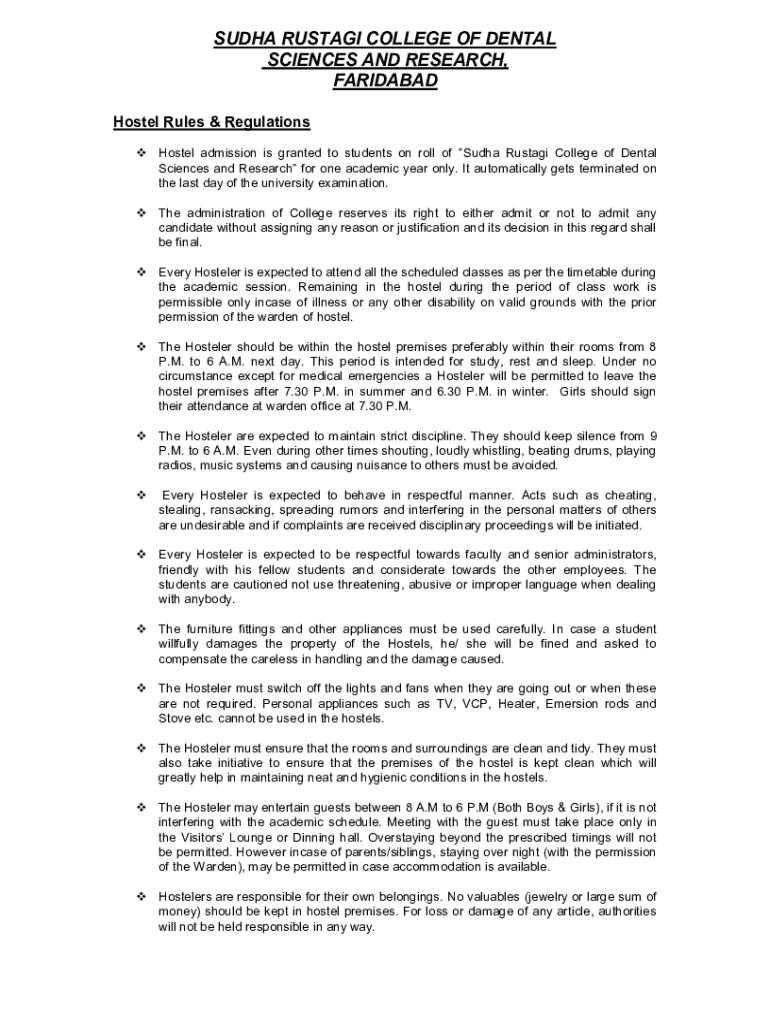 SUDHA RUSTAGI COLLEGE OF DENTAL SCIENCES AND RESEARCH, FARIDABAD

Hostel Rules & Regulations

❖ Hostel admission is granted to students on roll of "Sudha Rustagi College of Dental Sciences and Research" for one academic year only. It automatically gets terminated on the last day of the university examination.

❖ The administration of College reserves its right to either admit or not to admit any candidate without assigning any reason or justification and its decision in this regard shall be final.

❖ Every Hosteler is expected to attend all the scheduled classes as per the timetable during the academic session. Remaining in the hostel during the period of class work is permissible only incase of illness or any other disability on valid grounds with the prior permission of the warden of hostel.

❖ The Hosteler should be within the hostel premises preferably within their rooms from 8 P.M. to 6 A.M. next day. This period is intended for study, rest and sleep. Under no circumstance except for medical emergencies a Hosteler will be permitted to leave the hostel premises after 7.30 P.M. in summer and 6.30 P.M. in winter. Girls should sign their attendance at warden office at 7.30 P.M.

❖ The Hosteler are expected to maintain strict discipline. They should keep silence from 9 P.M. to 6 A.M. Even during other times shouting, loudly whistling, beating drums, playing radios, music systems and causing nuisance to others must be avoided.

❖ Every Hosteler is expected to behave in respectful manner. Acts such as cheating, stealing, ransacking, spreading rumors and interfering in the personal matters of others are undesirable and if complaints are received disciplinary proceedings will be initiated.

❖ Every Hosteler is expected to be respectful towards faculty and senior administrators, friendly with his fellow students and considerate towards the other employees. The students are cautioned not use threatening, abusive or improper language when dealing with anybody.

❖ The furniture fittings and other appliances must be used carefully. In case a student willfully damages the property of the Hostels, he/ she will be fined and asked to compensate the careless in handling and the damage caused.

❖ The Hosteler must switch off the lights and fans when they are going out or when these are not required. Personal appliances such as TV, VCP, Heater, Emersion rods and Stove etc. cannot be used in the hostels.

❖ The Hosteler must ensure that the rooms and surroundings are clean and tidy. They must also take initiative to ensure that the premises of the hostel is kept clean which will greatly help in maintaining neat and hygienic conditions in the hostels.

❖ The Hosteler may entertain guests between 8 A.M to 6 P.M (Both Boys & Girls), if it is not interfering with the academic schedule. Meeting with the guest must take place only in the Visitors' Lounge or Dinning hall. Overstaying beyond the prescribed timings will not be permitted. However incase of parents/siblings, staying over night (with the permission of the Warden), may be permitted in case accommodation is available.

❖ Hostelers are responsible for their own belongings. No valuables (jewelry or large sum of money) should be kept in hostel premises. For loss or damage of any article, authorities will not be held responsible in any way.